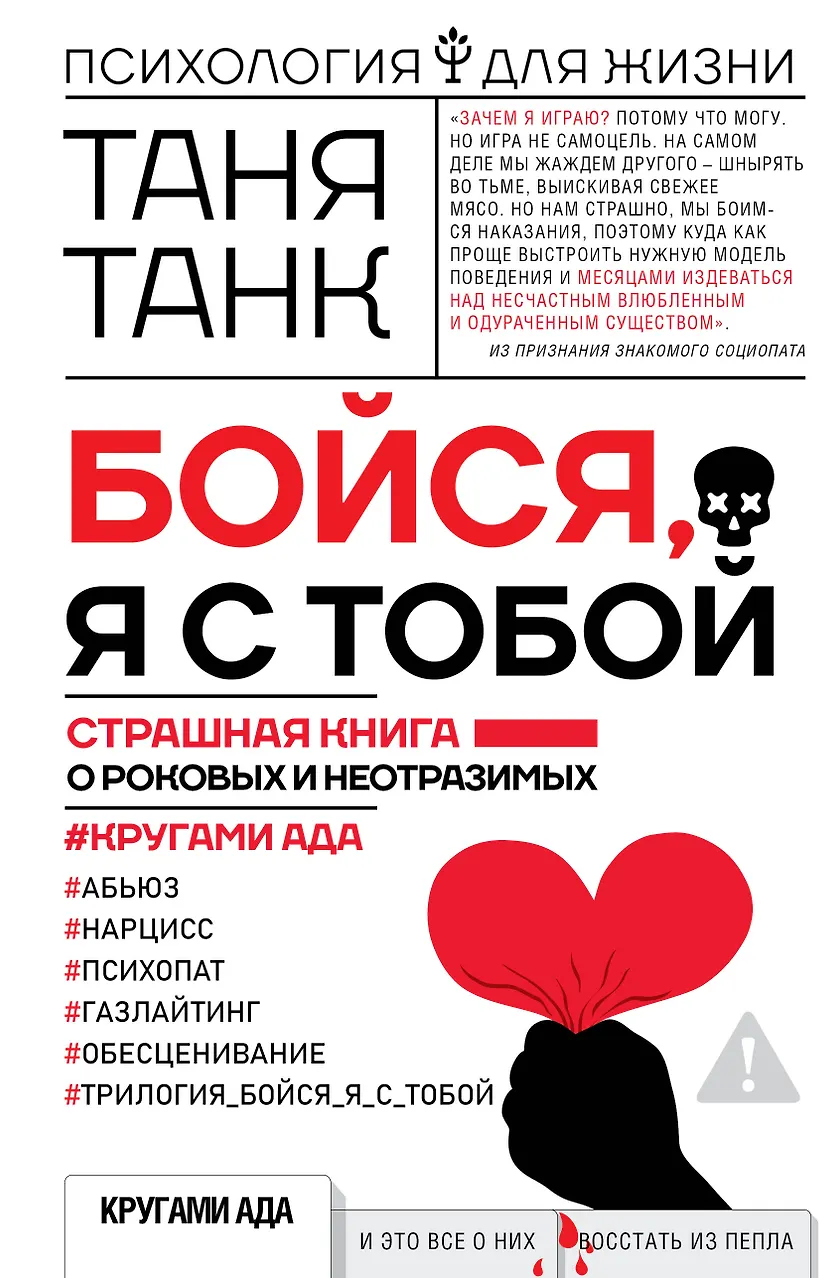 ПСИХОЛОГИЯ ДЛЯ ЖИЗНИ

ТАНЯ ТАНК

«ЗАЧЕМ Я ИГРАЮ? ПОТОМУ ЧТО МОГУ. НО ИГРА НЕ САМОЦЕЛЬ. НА САМОМ ДЕЛЕ МЫ ЖАЖДЕМ ДРУГОГО – ШНЫРЯТЬ ВО ТЬМЕ, ВЫИСКИВАЯ СВЕЖЕЕ МЯСО. НО НАМ СТРАШНО, МЫ БОИМСЯ НАКАЗАНИЯ, ПОЭТОМУ КУДА КАК ПРОЩЕ ВЫСТРОИТЬ НУЖНУЮ МОДЕЛЬ ПОВЕДЕНИЯ И МЕСЯЦАМИ ИЗДЕВАТЬСЯ НАД НЕСЧАСТНЫМ ВЛЮБЛЕННЫМ И ОДУРАЧЕННЫМ СУЩЕСТВОМ».

ИЗ ПРИЗНАНИЯ ЗНАКОМОГО СОЦИОПАТА

БОЙСЯ, Я С ТОБОЙ

СТРАШНАЯ КНИГА
О РОКОВЫХ И НЕОТРАЗИМЫХ

#КРУГАМИ АДА

#АБЬЮЗ
#НАРЦИСС
#ПСИХОПАТ
#ГАЗЛАЙТИНГ
#ОБЕСЦЕНИВАНИЕ
#ТРИЛОГИЯ_БОЙСЯ_Я_С_ТОБОЙ

КРУГАМИ АДА

И ЭТО ВСЕ О НИХ

ВОССТАТЬ ИЗ ПЕПЛА